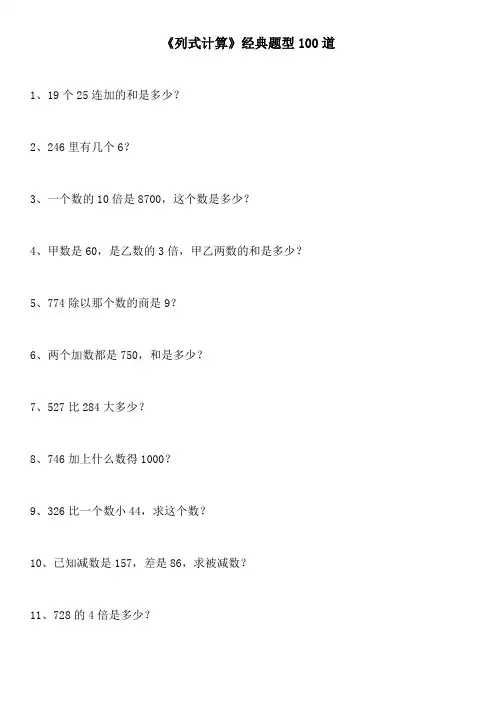 《列式计算》经典题型 100 道

1、19 个 25 连加的和是多少？

2、246 里有几个 6？

3、一个数的 10 倍是 8700，这个数是多少？

4、甲数是 60，是乙数的 3 倍，甲乙两数的和是多少？

5、774 除以那个数的商是 9？

6、两个加数都是 750，和是多少？

7、527 比 284 大多少？

8、746 加上什么数得 1000？

9、326 比一个数小 44，求这个数？

10、已知减数是 157，差是 86，求被减数？

11、728 的 4 倍是多少？